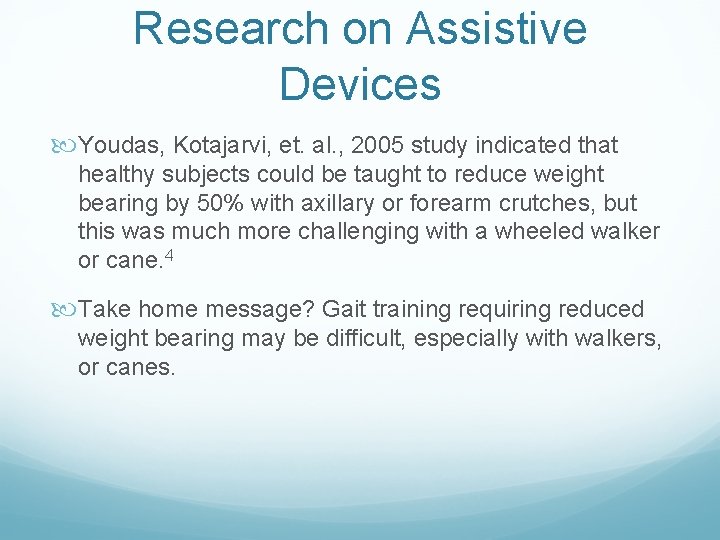 Research on Assistive Devices

Youdas, Kotajarvi, et. al., 2005 study indicated that healthy subjects could be taught to reduce weight bearing by 50% with axillary or forearm crutches, but this was much more challenging with a wheeled walker or cane.$^4$

Take home message? Gait training requiring reduced weight bearing may be difficult, especially with walkers, or canes.